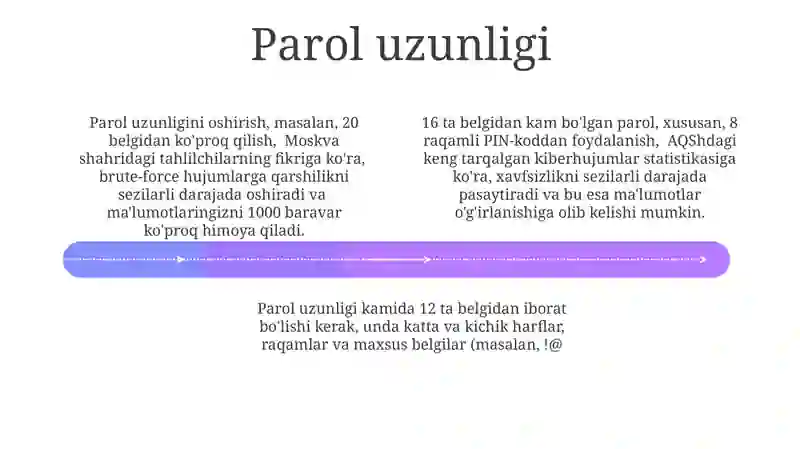 Parol uzunligi

Parol uzunligini oshirish, masalan, 20 belgidan ko'proq qilish, Moskva shahridagi tahlilchilarning fikriga ko'ra, brute-force hujumlarga qarshilikni sezilarli darajada oshiradi va ma'lumotlaringizni 1000 baravar ko'proq himoya qiladi.

16 ta belgidan kam bo'lgan parol, xususan, 8 raqamli PIN-koddan foydalanish, AQShdagi keng tarqalgan kiberhujumlar statistikasiga ko'ra, xavfsizlikni sezilarli darajada pasaytiradi va bu esa ma'lumotlar o'g'irlanishiga olib kelishi mumkin.

Parol uzunligi kamida 12 ta belgidan iborat bo'lishi kerak, unda katta va kichik harflar, raqamlar va maxsus belgilar (masalan, !@